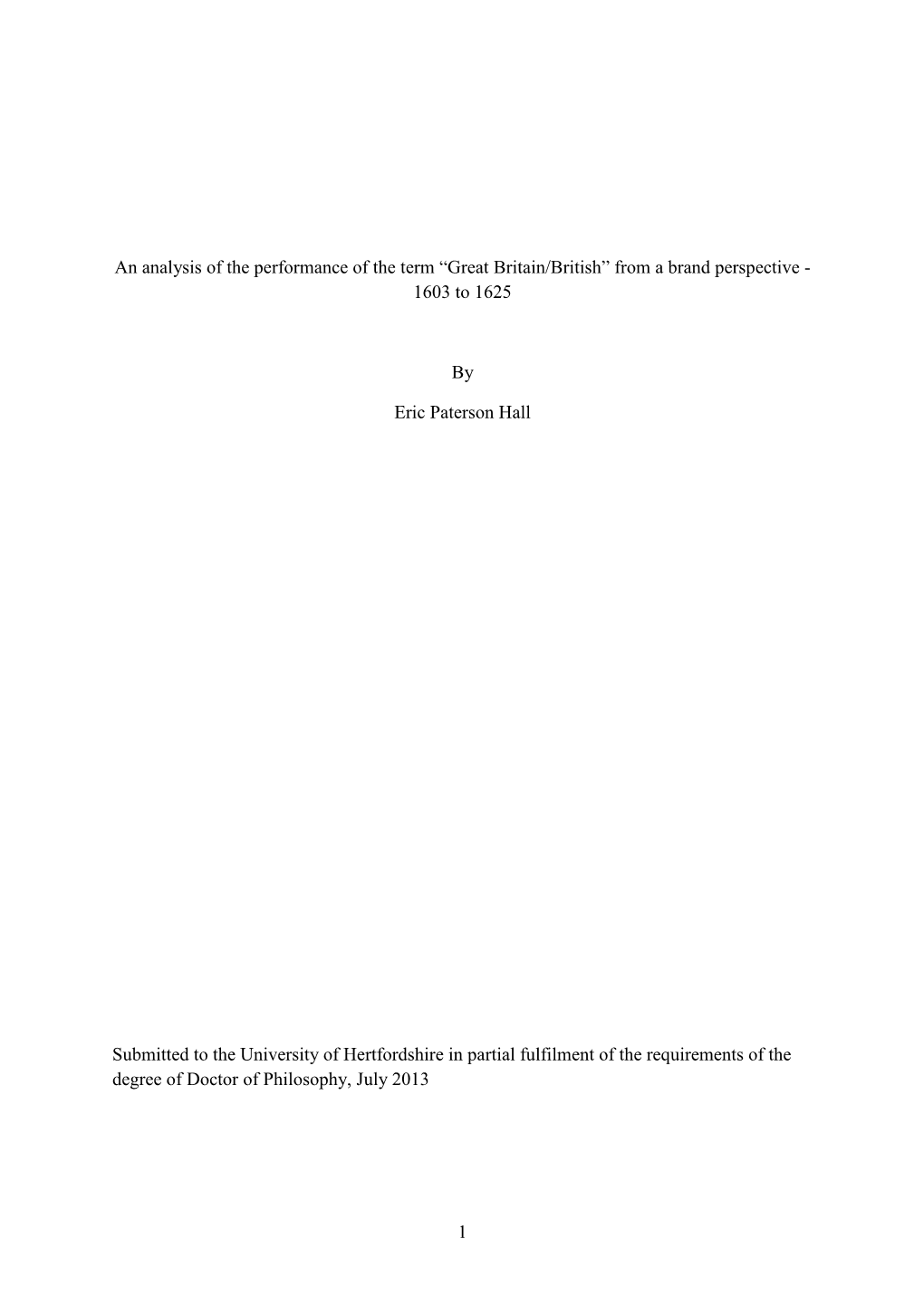 An analysis of the performance of the term “Great Britain/British” from a brand perspective - 1603 to 1625

By

Eric Paterson Hall

Submitted to the University of Hertfordshire in partial fulfilment of the requirements of the degree of Doctor of Philosophy, July 2013

1